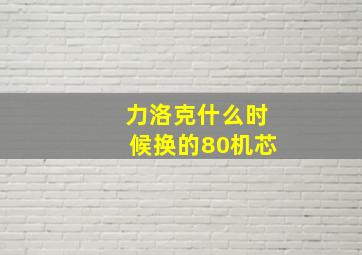 力洛克什么时候换的80机芯